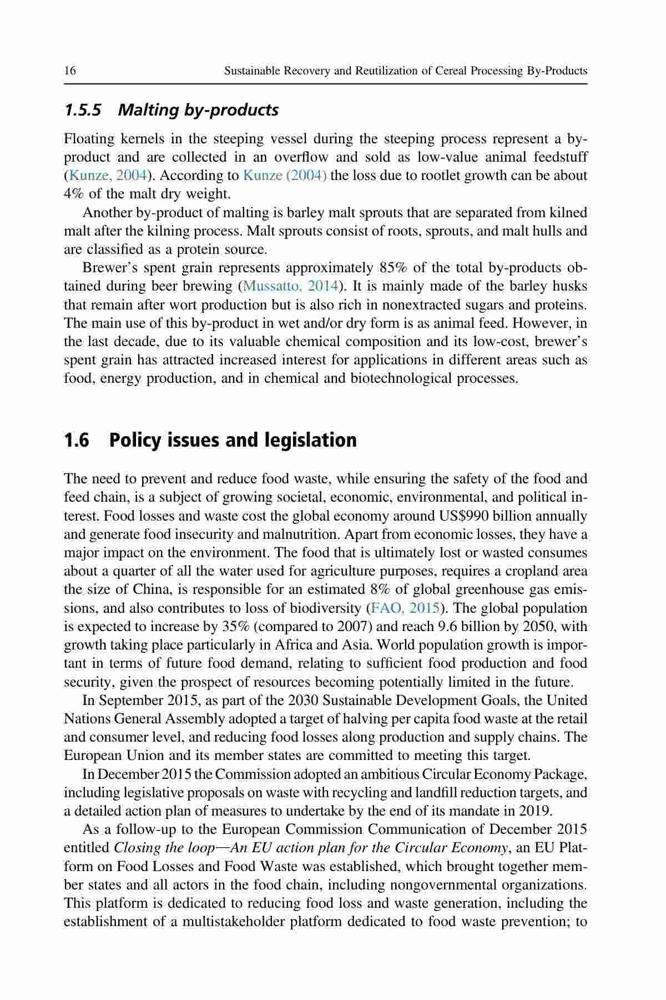 16 Sustainable Recovery and Reutilization of Cereal Processing By-Products

1.5.5 Malting by-products

Floating kernels in the steeping vessel during the steeping process represent a by-product and are collected in an overflow and sold as low-value animal feedstuff (Kunze, 2004). According to Kunze (2004) the loss due to rootlet growth can be about 4% of the malt dry weight.

Another by-product of malting is barley malt sprouts that are separated from kilned malt after the kilning process. Malt sprouts consist of roots, sprouts, and malt hulls and are classified as a protein source.

Brewer's spent grain represents approximately 85% of the total by-products obtained during beer brewing (Mussatto, 2014). It is mainly made of the barley husks that remain after wort production but is also rich in nonextracted sugars and proteins. The main use of this by-product in wet and/or dry form is as animal feed. However, in the last decade, due to its valuable chemical composition and its low-cost, brewer's spent grain has attracted increased interest for applications in different areas such as food, energy production, and in chemical and biotechnological processes.

1.6 Policy issues and legislation

The need to prevent and reduce food waste, while ensuring the safety of the food and feed chain, is a subject of growing societal, economic, environmental, and political interest. Food losses and waste cost the global economy around US$990 billion annually and generate food insecurity and malnutrition. Apart from economic losses, they have a major impact on the environment. The food that is ultimately lost or wasted consumes about a quarter of all the water used for agriculture purposes, requires a cropland area the size of China, is responsible for an estimated 8% of global greenhouse gas emissions, and also contributes to loss of biodiversity (FAO, 2015). The global population is expected to increase by 35% (compared to 2007) and reach 9.6 billion by 2050, with growth taking place particularly in Africa and Asia. World population growth is important in terms of future food demand, relating to sufficient food production and food security, given the prospect of resources becoming potentially limited in the future.

In September 2015, as part of the 2030 Sustainable Development Goals, the United Nations General Assembly adopted a target of halving per capita food waste at the retail and consumer level, and reducing food losses along production and supply chains. The European Union and its member states are committed to meeting this target.

In December 2015 the Commission adopted an ambitious Circular Economy Package, including legislative proposals on waste with recycling and landfill reduction targets, and a detailed action plan of measures to undertake by the end of its mandate in 2019.

As a follow-up to the European Commission Communication of December 2015 entitled Closing the loop—An EU action plan for the Circular Economy, an EU Platform on Food Losses and Food Waste was established, which brought together member states and all actors in the food chain, including nongovernmental organizations. This platform is dedicated to reducing food loss and waste generation, including the establishment of a multistakeholder platform dedicated to food waste prevention; to